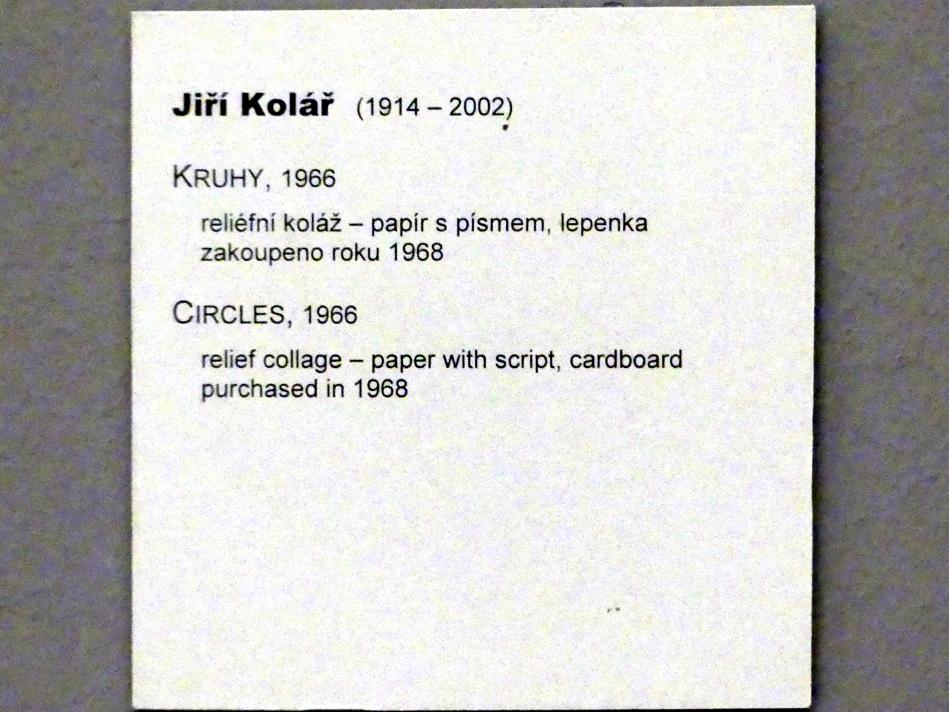 Jiří Kolář (1914 – 2002)

KRUHY, 1966

reliéfní koláž – papír s písmem, lepenka
zakoupeno roku 1968

CIRCLES, 1966

relief collage – paper with script, cardboard
purchased in 1968